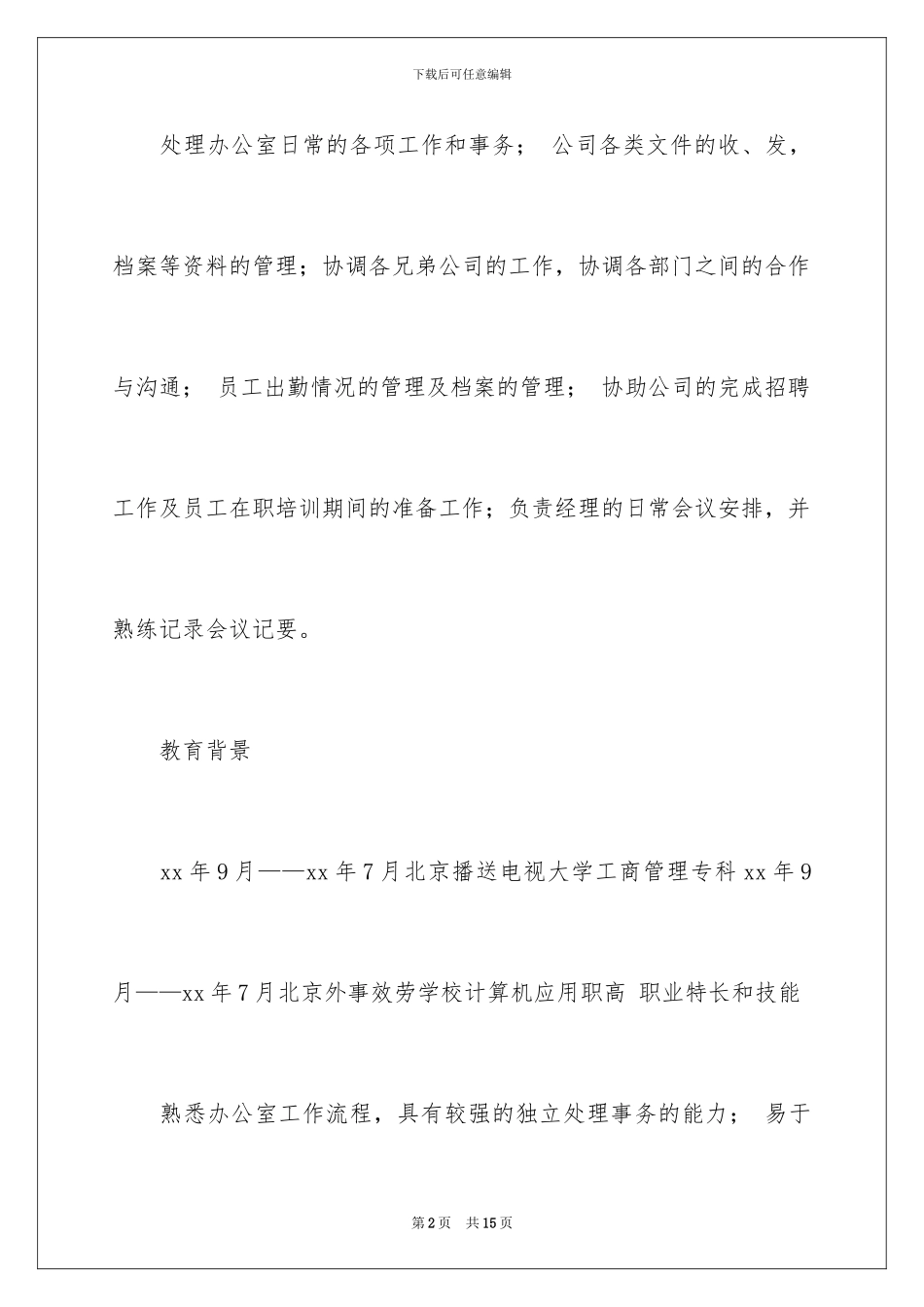 下载后可任意编辑

处理办公室日常的各项工作和事务； 公司各类文件的收、发，档案等资料的管理；协调各兄弟公司的工作，协调各部门之间的合作与沟通； 员工出勤情况的管理及档案的管理； 协助公司的完成招聘工作及员工在职培训期间的准备工作；负责经理的日常会议安排，并熟练记录会议记要。

教育背景

xx 年 9 月——xx 年 7 月北京播送电视大学工商管理专科 xx 年 9 月——xx 年 7 月北京外事效劳学校计算机应用职高 职业特长和技能

熟悉办公室工作流程，具有较强的独立处理事务的能力； 易于

第 2 页 共 15 页